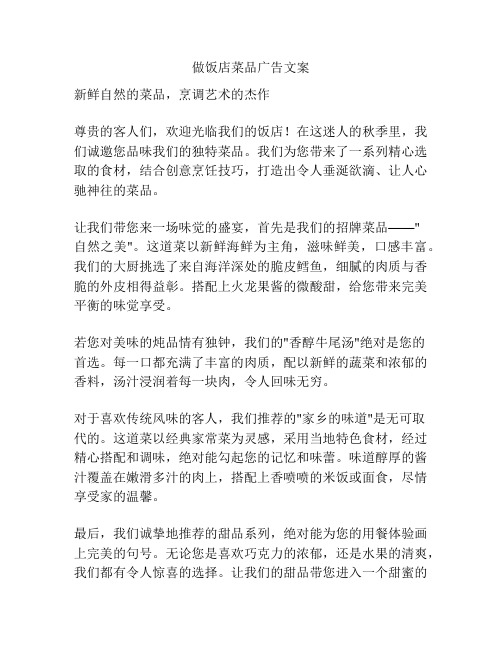 做饭店菜品广告文案

新鲜自然的菜品，烹调艺术的杰作

尊贵的客人们，欢迎光临我们的饭店！在这迷人的秋季里，我们诚邀您品味我们的独特菜品。我们为您带来了一系列精心选取的食材，结合创意烹饪技巧，打造出令人垂涎欲滴、让人心驰神往的菜品。

让我们带您来一场味觉的盛宴，首先是我们的招牌菜品——"自然之美"。这道菜以新鲜海鲜为主角，滋味鲜美，口感丰富。我们的大厨挑选了来自海洋深处的脆皮鳕鱼，细腻的肉质与香脆的外皮相得益彰。搭配上火龙果酱的微酸甜，给您带来完美平衡的味觉享受。

若您对美味的炖品情有独钟，我们的"香醇牛尾汤"绝对是您的首选。每一口都充满了丰富的肉质，配以新鲜的蔬菜和浓郁的香料，汤汁浸润着每一块肉，令人回味无穷。

对于喜欢传统风味的客人，我们推荐的"家乡的味道"是无可取代的。这道菜以经典家常菜为灵感，采用当地特色食材，经过精心搭配和调味，绝对能勾起您的记忆和味蕾。味道醇厚的酱汁覆盖在嫩滑多汁的肉上，搭配上香喷喷的米饭或面食，尽情享受家的温馨。

最后，我们诚挚地推荐的甜品系列，绝对能为您的用餐体验画上完美的句号。无论您是喜欢巧克力的浓郁，还是水果的清爽，我们都有令人惊喜的选择。让我们的甜品带您进入一个甜蜜的